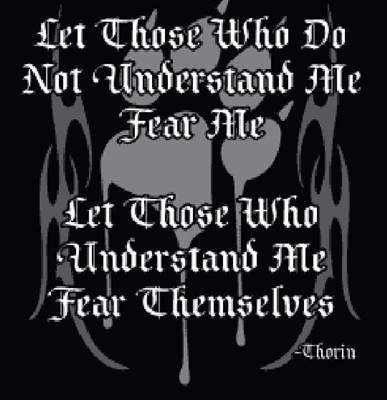 Let Those Who Do Not Understand Me Fear Me

Let Those Who Understand Me Fear Themselves

-Thorin